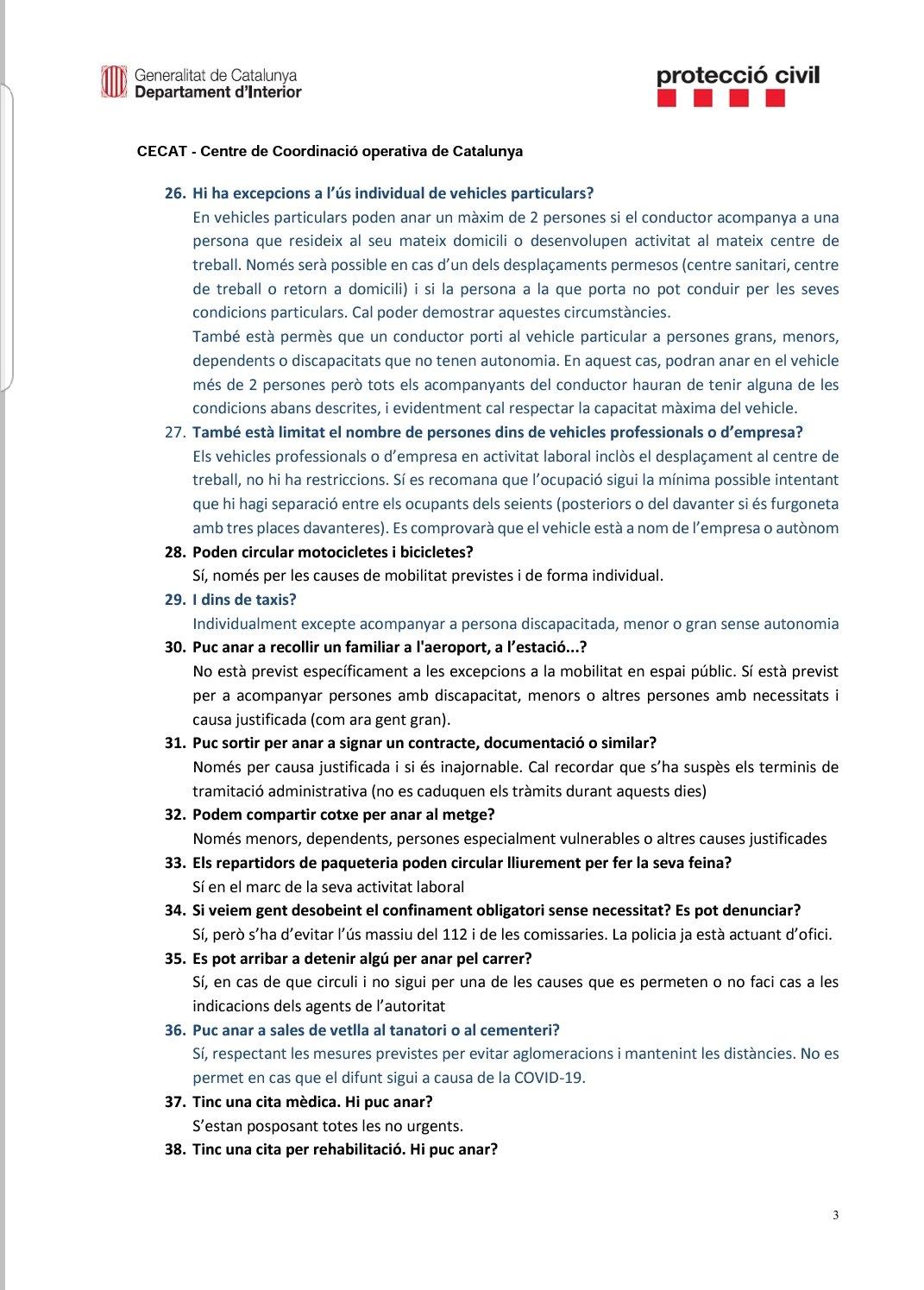 Generalitat de Catalunya
Departament d'Interior

protecció civil

CECAT - Centre de Coordinació operativa de Catalunya

26. Hi ha excepcions a l'ús individual de vehicles particulars?
En vehicles particulars poden anar un màxim de 2 persones si el conductor acompanya a una persona que resideix al seu mateix domicili o desenvolupen activitat al mateix centre de treball. Només serà possible en cas d'un dels desplaçaments permesos (centre sanitari, centre de treball o retorn a domicili) i si la persona a la que porta no pot conduir per les seves condicions particulars. Cal poder demostrar aquestes circumstàncies.
També està permès que un conductor porti al vehicle particular a persones grans, menors, dependents o discapacitats que no tenen autonomia. En aquest cas, podran anar en el vehicle més de 2 persones però tots els acompanyants del conductor hauran de tenir alguna de les condicions abans descrites, i evidentment cal respectar la capacitat màxima del vehicle.
27. També està limitat el nombre de persones dins de vehicles professionals o d'empresa?
Els vehicles professionals o d'empresa en activitat laboral inclòs el desplaçament al centre de treball, no hi ha restriccions. Sí es recomana que l'ocupació sigui la mínima possible intentant que hi hagi separació entre els ocupants dels seients (posteriors o del davanter si és furgoneta amb tres places davanteres). Es comprovarà que el vehicle està a nom de l'empresa o autònom
28. Poden circular motocicletes i bicicletes?
Sí, només per les causes de mobilitat previstes i de forma individual.
29. I dins de taxis?
Individualment excepte acompanyar a persona discapacitada, menor o gran sense autonomia
30. Puc anar a recollir un familiar a l'aeroport, a l'estació...?
No està previst específicament a les excepcions a la mobilitat en espai públic. Sí està previst per a acompanyar persones amb discapacitat, menors o altres persones amb necessitats i causa justificada (com ara gent gran).
31. Puc sortir per anar a signar un contracte, documentació o similar?
Només per causa justificada i si és inajornable. Cal recordar que s'ha suspès els terminis de tramitació administrativa (no es caduquen els tràmits durant aquests dies)
32. Podem compartir cotxe per anar al metge?
Només menors, dependents, persones especialment vulnerables o altres causes justificades
33. Els repartidors de paqueteria poden circular lliurement per fer la seva feina?
Sí en el marc de la seva activitat laboral
34. Si veiem gent desobeint el confinament obligatori sense necessitat? Es pot denunciar?
Sí, però s'ha d'evitar l'ús massiu del 112 i de les comissaries. La policia ja està actuant d'ofici.
35. Es pot arribar a detenir algú per anar pel carrer?
Sí, en cas de que circuli i no sigui per una de les causes que es permeten o no faci cas a les indicacions dels agents de l'autoritat
36. Puc anar a sales de vetlla al tanatori o al cementeri?
Sí, respectant les mesures previstes per evitar aglomeracions i mantenint les distàncies. No es permet en cas que el difunt sigui a causa de la COVID-19.
37. Tinc una cita mèdica. Hi puc anar?
S'estan posposant totes les no urgents.
38. Tinc una cita per rehabilitació. Hi puc anar?

3